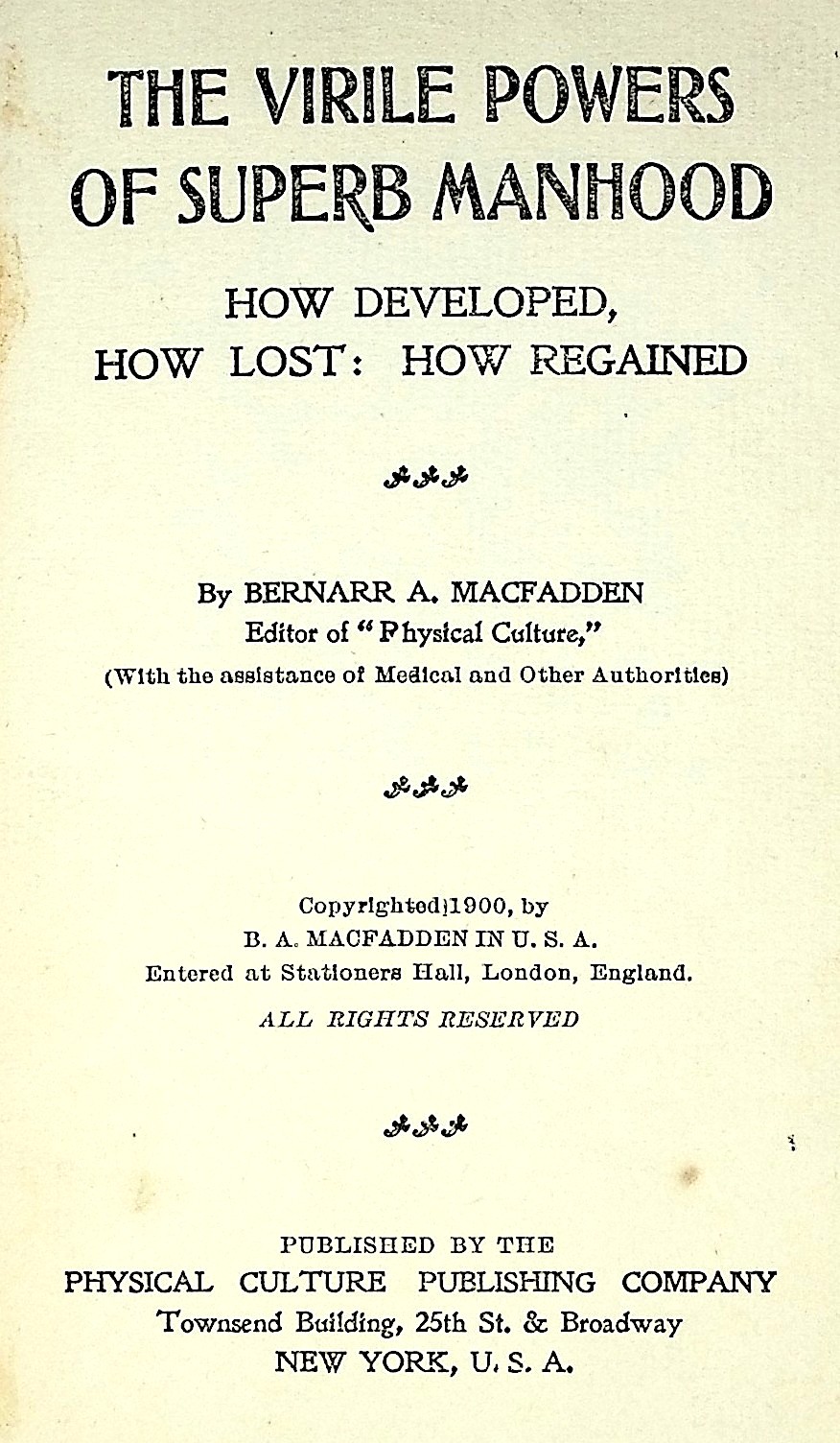 THE VIRILE POWERS
OF SUPERB MANHOOD

HOW DEVELOPED,
HOW LOST: HOW REGAINED

By BERNARR A. MACFADDEN
Editor of "Physical Culture,"
(With the assistance of Medical and Other Authorities)

Copyrighted 1900, by
B. A. MACFADDEN IN U. S. A.
Entered at Stationers Hall, London, England.
ALL RIGHTS RESERVED

PUBLISHED BY THE
PHYSICAL CULTURE PUBLISHING COMPANY
Townsend Building, 25th St. & Broadway
NEW YORK, U. S. A.